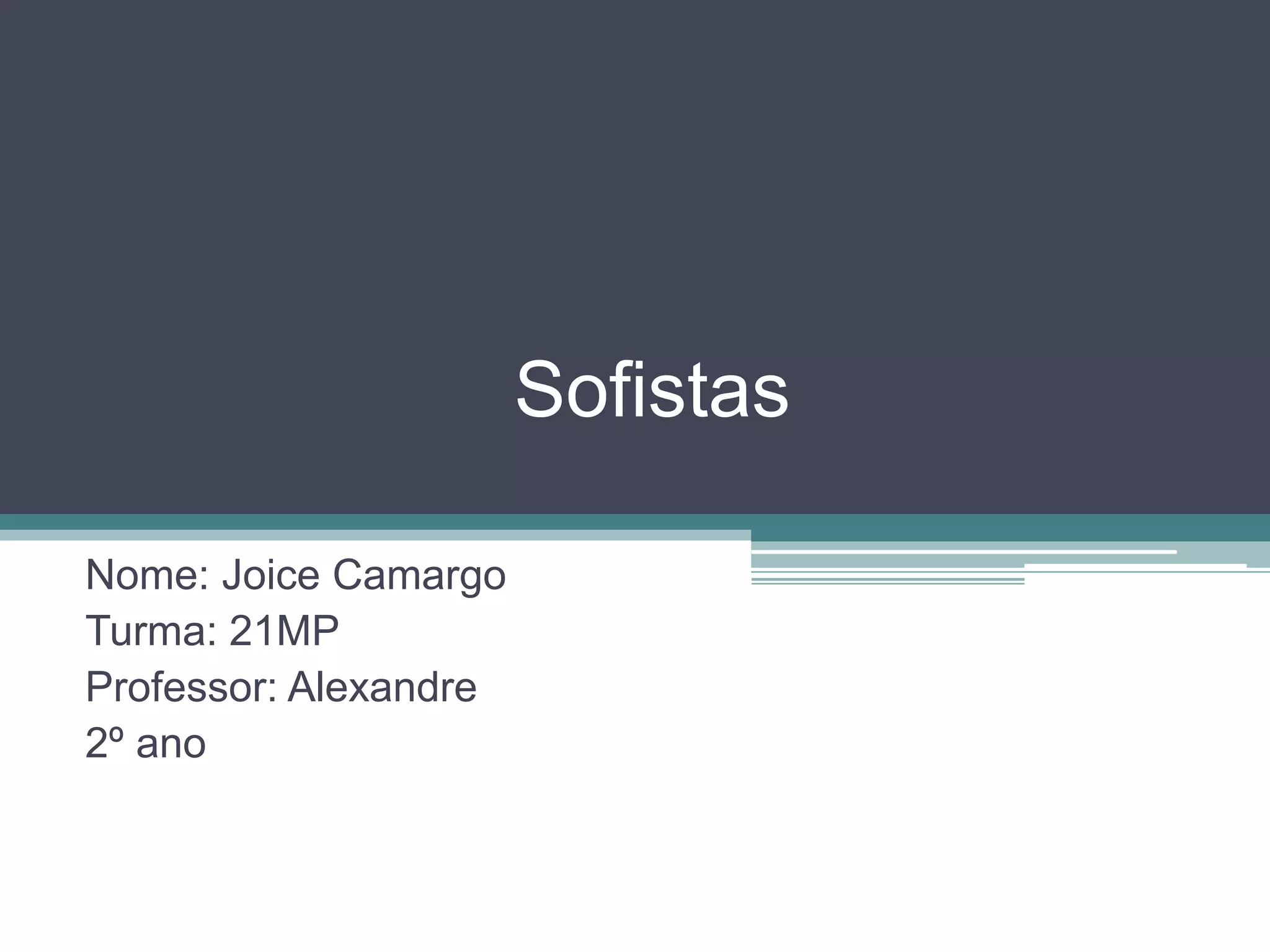 Sofistas

Nome: Joice Camargo
Turma: 21MP
Professor: Alexandre
2º ano